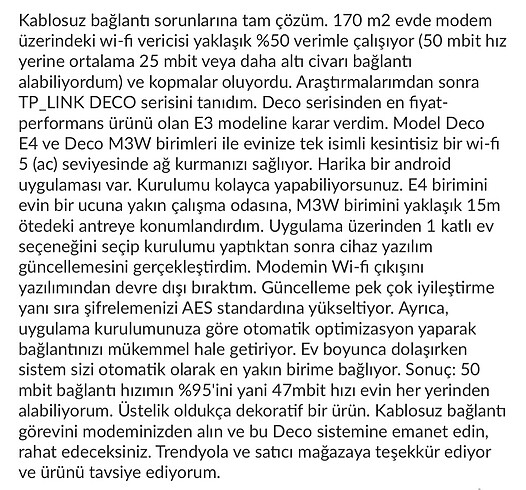 Kablosuz bağlantı sorunlarına tam çözüm. 170 m2 evde modem üzerindeki wi-fi vericisi yaklaşık %50 verimle çalışıyor (50 mbit hız yerine ortalama 25 mbit veya daha altı civarı bağlantı alabiliyordum) ve kopmalar oluyordu. Araştırmalarımdan sonra TP_LINK DECO serisini tanıdım. Deco serisinden en fiyat-performans ürünü olan E3 modeline karar verdim. Model Deco E4 ve Deco M3W birimleri ile evinize tek isimli kesintisiz bir wi-fi 5 (ac) seviyesinde ağ kurmanızı sağlıyor. Harika bir android uygulaması var. Kurulumu kolayca yapabiliyorsunuz. E4 birimini evin bir ucuna yakın çalışma odasına, M3W birimini yaklaşık 15m ötedeki antreye konumlandırdım. Uygulama üzerinden 1 katlı ev seçeneğini seçip kurulumu yaptıktan sonra cihaz yazılım güncellemesini gerçekleştirdim. Modemin Wi-fi çıkışını yazılımından devre dışı bıraktım. Güncelleme pek çok iyileştirme yanı sıra şifrelemenizi AES standardına yükseltiyor. Ayrıca, uygulama kurulumunuza göre otomatik optimizasyon yaparak bağlantınızı mükemmel hale getiriyor. Ev boyunca dolaşırken sistem sizi otomatik olarak en yakın birime bağlıyor. Sonuç: 50 mbit bağlantı hızımın %95'ini yani 47mbit hızı evin her yerinden alabiliyorum. Üstelik oldukça dekoratif bir ürün. Kablosuz bağlantı görevini modeminizden alın ve bu Deco sistemine emanet edin, rahat edeceksiniz. Trendyola ve satıcı mağazaya teşekkür ediyor ve ürünü tavsiye ediyorum.